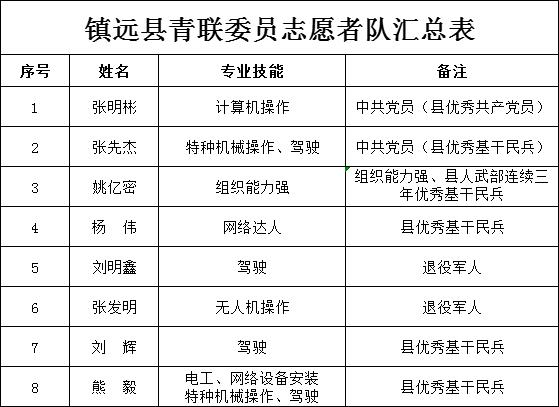 镇远县青联委员志愿者队汇总表

| 序号 | 姓名 | 专业技能 | 备注 |
|---|---|---|---|
| 1 | 张明彬 | 计算机操作 | 中共党员（县优秀共产党员） |
| 2 | 张先杰 | 特种机械操作、驾驶 | 中共党员（县优秀基干民兵） |
| 3 | 姚亿密 | 组织能力强 | 组织能力强、县人武部连续三年优秀基干民兵 |
| 4 | 杨　伟 | 网络达人 | 县优秀基干民兵 |
| 5 | 刘明鑫 | 驾驶 | 退役军人 |
| 6 | 张发明 | 无人机操作 | 退役军人 |
| 7 | 刘　辉 | 驾驶 | 县优秀基干民兵 |
| 8 | 熊　毅 | 电工、网络设备安装 特种机械操作、驾驶 | 县优秀基干民兵 |